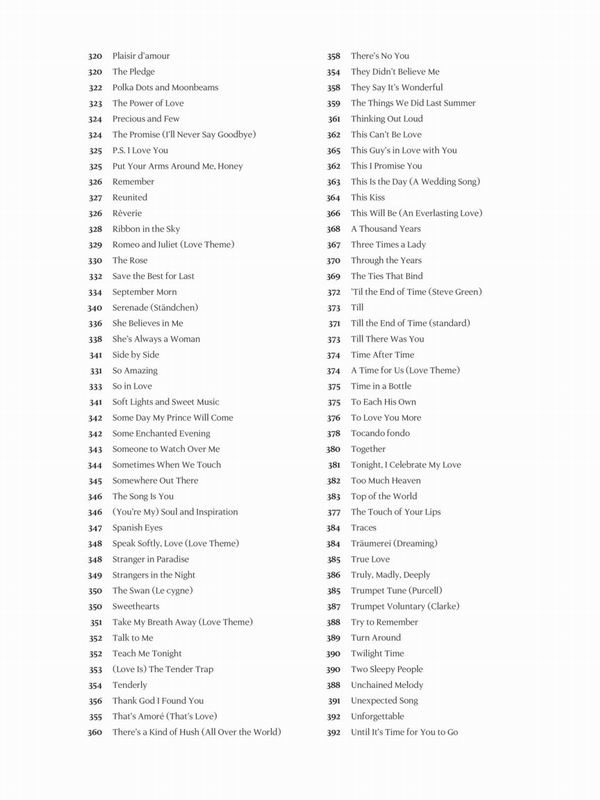 320 Plaisir d'amour
320 The Pledge
322 Polka Dots and Moonbeams
323 The Power of Love
324 Precious and Few
324 The Promise (I'll Never Say Goodbye)
325 P.S. I Love You
325 Put Your Arms Around Me, Honey
326 Remember
327 Reunited
326 Rêverie
328 Ribbon in the Sky
329 Romeo and Juliet (Love Theme)
330 The Rose
332 Save the Best for Last
334 September Morn
340 Serenade (Ständchen)
336 She Believes in Me
338 She's Always a Woman
341 Side by Side
331 So Amazing
333 So in Love
341 Soft Lights and Sweet Music
342 Some Day My Prince Will Come
342 Some Enchanted Evening
343 Someone to Watch Over Me
344 Sometimes When We Touch
345 Somewhere Out There
346 The Song Is You
346 (You're My) Soul and Inspiration
347 Spanish Eyes
348 Speak Softly, Love (Love Theme)
348 Stranger in Paradise
349 Strangers in the Night
350 The Swan (Le cygne)
350 Sweethearts
351 Take My Breath Away (Love Theme)
352 Talk to Me
352 Teach Me Tonight
353 (Love Is) The Tender Trap
354 Tenderly
356 Thank God I Found You
355 That's Amoré (That's Love)
360 There's a Kind of Hush (All Over the World)

358 There's No You
354 They Didn't Believe Me
358 They Say It's Wonderful
359 The Things We Did Last Summer
361 Thinking Out Loud
362 This Can't Be Love
365 This Guy's in Love with You
362 This I Promise You
363 This Is the Day (A Wedding Song)
364 This Kiss
366 This Will Be (An Everlasting Love)
368 A Thousand Years
367 Three Times a Lady
370 Through the Years
369 The Ties That Bind
372 'Til the End of Time (Steve Green)
373 Till
371 Till the End of Time (standard)
373 Till There Was You
374 Time After Time
374 A Time for Us (Love Theme)
375 Time in a Bottle
375 To Each His Own
376 To Love You More
378 Tocando fondo
380 Together
381 Tonight, I Celebrate My Love
382 Too Much Heaven
383 Top of the World
377 The Touch of Your Lips
384 Traces
384 Träumerei (Dreaming)
385 True Love
386 Truly, Madly, Deeply
385 Trumpet Tune (Purcell)
387 Trumpet Voluntary (Clarke)
388 Try to Remember
389 Turn Around
390 Twilight Time
390 Two Sleepy People
388 Unchained Melody
391 Unexpected Song
392 Unforgettable
392 Until It's Time for You to Go